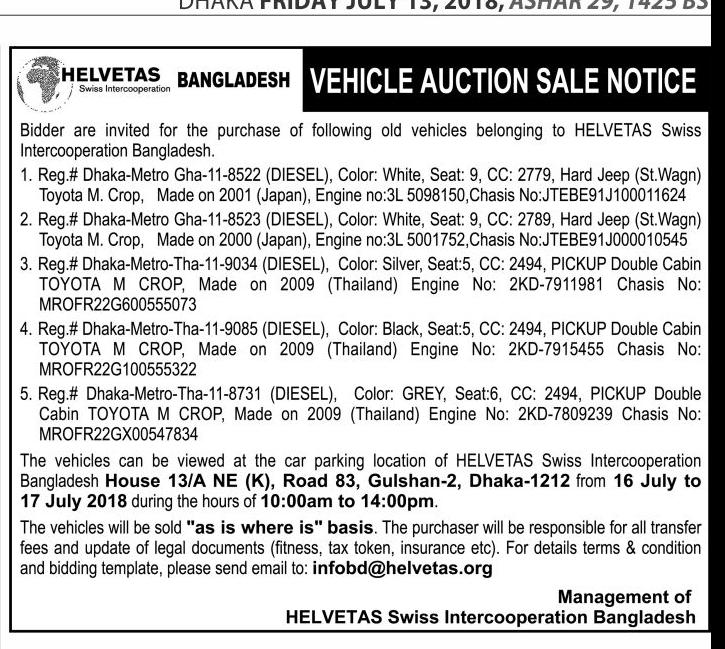 DHAKA FRIDAY JULY 13, 2018, ASHAR 29, 1425 BS

HELVETAS Swiss Intercooperation BANGLADESH

VEHICLE AUCTION SALE NOTICE

Bidder are invited for the purchase of following old vehicles belonging to HELVETAS Swiss Intercooperation Bangladesh.

1. Reg.# Dhaka-Metro Gha-11-8522 (DIESEL), Color: White, Seat: 9, CC: 2779, Hard Jeep (St.Wagn) Toyota M. Crop, Made on 2001 (Japan), Engine no:3L 5098150,Chasis No:JTEBE91J100011624
2. Reg.# Dhaka-Metro Gha-11-8523 (DIESEL), Color: White, Seat: 9, CC: 2789, Hard Jeep (St.Wagn) Toyota M. Crop, Made on 2000 (Japan), Engine no:3L 5001752,Chasis No:JTEBE91J000010545
3. Reg.# Dhaka-Metro-Tha-11-9034 (DIESEL), Color: Silver, Seat:5, CC: 2494, PICKUP Double Cabin TOYOTA M CROP, Made on 2009 (Thailand) Engine No: 2KD-7911981 Chasis No: MROFR22G600555073
4. Reg.# Dhaka-Metro-Tha-11-9085 (DIESEL), Color: Black, Seat:5, CC: 2494, PICKUP Double Cabin TOYOTA M CROP, Made on 2009 (Thailand) Engine No: 2KD-7915455 Chasis No: MROFR22G100555322
5. Reg.# Dhaka-Metro-Tha-11-8731 (DIESEL), Color: GREY, Seat:6, CC: 2494, PICKUP Double Cabin TOYOTA M CROP, Made on 2009 (Thailand) Engine No: 2KD-7809239 Chasis No: MROFR22GX00547834

The vehicles can be viewed at the car parking location of HELVETAS Swiss Intercooperation Bangladesh House 13/A NE (K), Road 83, Gulshan-2, Dhaka-1212 from 16 July to 17 July 2018 during the hours of 10:00am to 14:00pm.

The vehicles will be sold "as is where is" basis. The purchaser will be responsible for all transfer fees and update of legal documents (fitness, tax token, insurance etc). For details terms & condition and bidding template, please send email to: infobd@helvetas.org

Management of
HELVETAS Swiss Intercooperation Bangladesh